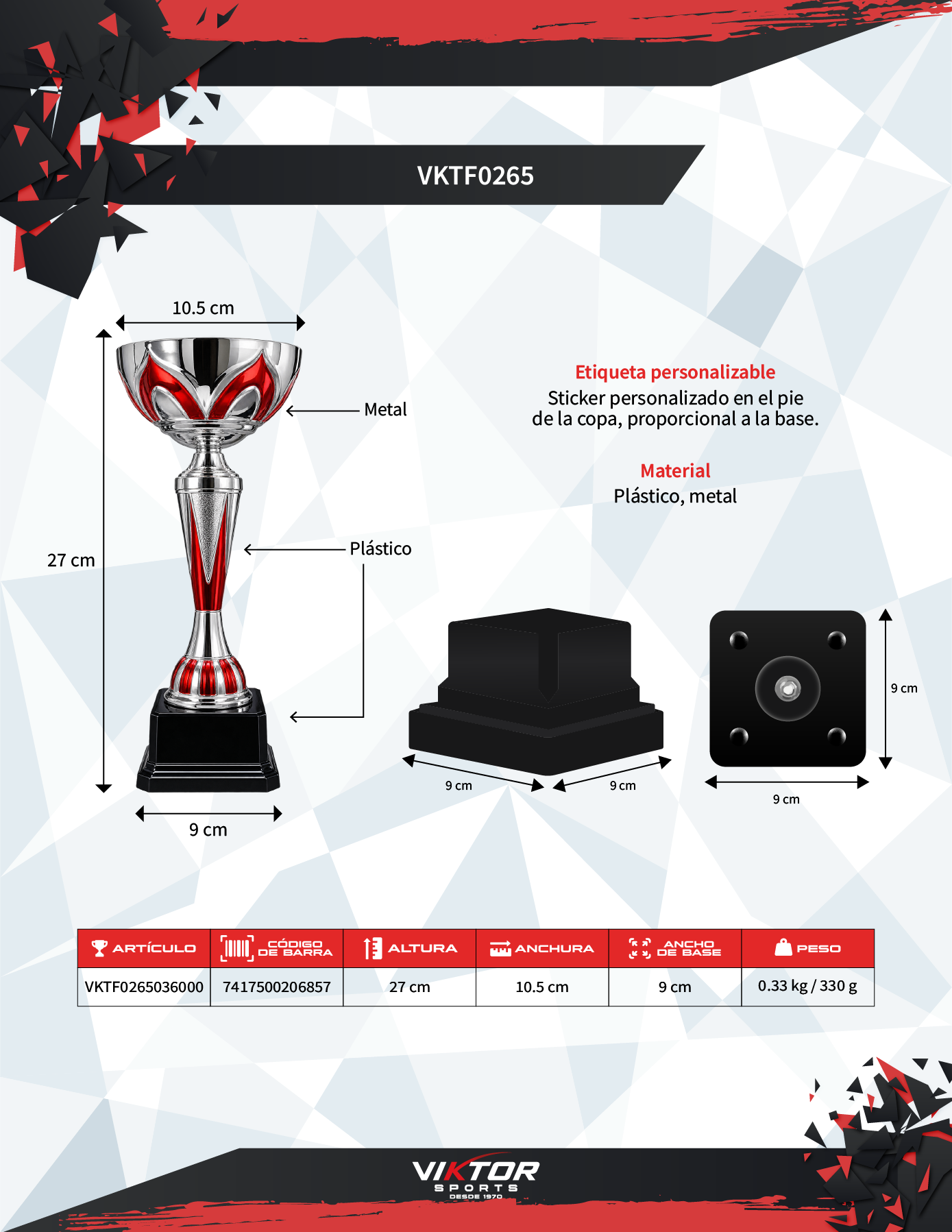 VKTF0265

10.5 cm

27 cm

Metal

Plástico

9 cm

Etiqueta personalizable
Sticker personalizado en el pie de la copa, proporcional a la base.

Material
Plástico, metal

9 cm

9 cm

9 cm

9 cm

| ARTÍCULO | CÓDIGO DE BARRA | ALTURA | ANCHURA | ANCHO DE BASE | PESO |
|---|---|---|---|---|---|
| VKTF0265036000 | 7417500206857 | 27 cm | 10.5 cm | 9 cm | 0.33 kg / 330 g |

VIKTOR
SPORTS
DESDE 1970